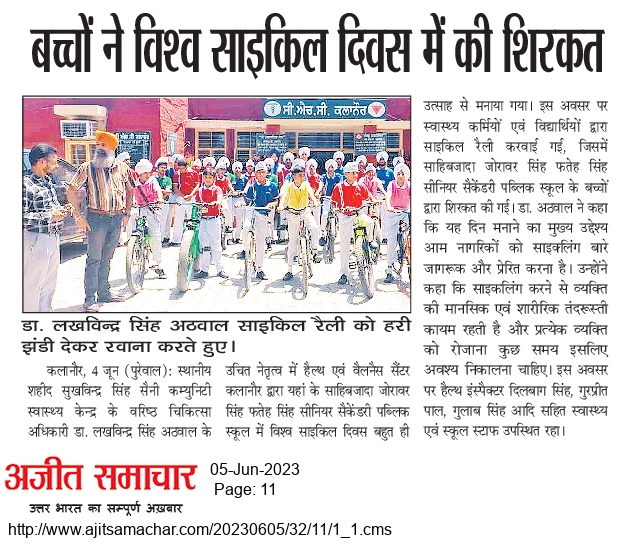 बच्चों ने विश्व साइकिल दिवस में की शिरकत

ਸੀ.ਐਚ.ਸੀ. ਕਲਾਨੌਰ

डा. लखविन्द्र सिंह अठवाल साइकिल रैली को हरी झंडी देकर रवाना करते हुए।

कलानौर, 4 जून (पुरेवाल): स्थानीय शहीद सुखविन्द्र सिंह सैनी कम्युनिटी स्वास्थ्य केन्द्र के वरिष्ठ चिकित्सा अधिकारी डा. लखविन्द्र सिंह अठवाल के उचित नेतृत्व में हैल्थ एवं वैलनैस सैंटर कलानौर द्वारा यहां के साहिबजादा जोरावर सिंह फतेह सिंह सीनियर सैकेंडरी पब्लिक स्कूल में विश्व साइकिल दिवस बहुत ही उत्साह से मनाया गया। इस अवसर पर स्वास्थ्य कर्मियों एवं विद्यार्थियों द्वारा साइकिल रैली करवाई गई, जिसमें साहिबजादा जोरावर सिंह फतेह सिंह सीनियर सैकेंडरी पब्लिक स्कूल के बच्चों द्वारा शिरकत की गई। डा. अठवाल ने कहा कि यह दिन मनाने का मुख्य उद्देश्य आम नागरिकों को साइकलिंग बारे जागरूक और प्रेरित करना है। उन्होंने कहा कि साइकलिंग करने से व्यक्ति की मानसिक एवं शारीरिक तंदरूस्ती कायम रहती है और प्रत्येक व्यक्ति को रोजाना कुछ समय इसलिए अवश्य निकालना चाहिए। इस अवसर पर हैल्थ इंस्पैक्टर दिलबाग सिंह, गुरप्रीत पाल, गुलाब सिंह आदि सहित स्वास्थ्य एवं स्कूल स्टाफ उपस्थित रहा।

अजीत समाचार
उत्तर भारत का सम्पूर्ण अख़बार

05-Jun-2023
Page: 11

http://www.ajitsamachar.com/20230605/32/11/1_1.cms